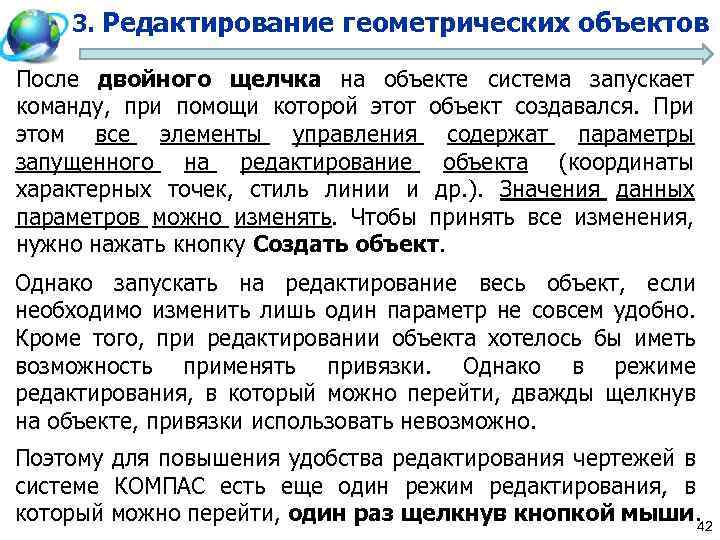 3. Редактирование геометрических объектов

После двойного щелчка на объекте система запускает команду, при помощи которой этот объект создавался. При этом все элементы управления содержат параметры запущенного на редактирование объекта (координаты характерных точек, стиль линии и др.). Значения данных параметров можно изменять. Чтобы принять все изменения, нужно нажать кнопку Создать объект.

Однако запускать на редактирование весь объект, если необходимо изменить лишь один параметр не совсем удобно. Кроме того, при редактировании объекта хотелось бы иметь возможность применять привязки. Однако в режиме редактирования, в который можно перейти, дважды щелкнув на объекте, привязки использовать невозможно.

Поэтому для повышения удобства редактирования чертежей в системе КОМПАС есть еще один режим редактирования, в который можно перейти, один раз щелкнув кнопкой мыши.

42